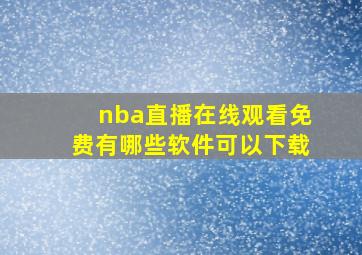 nba直播在线观看免费有哪些软件可以下载